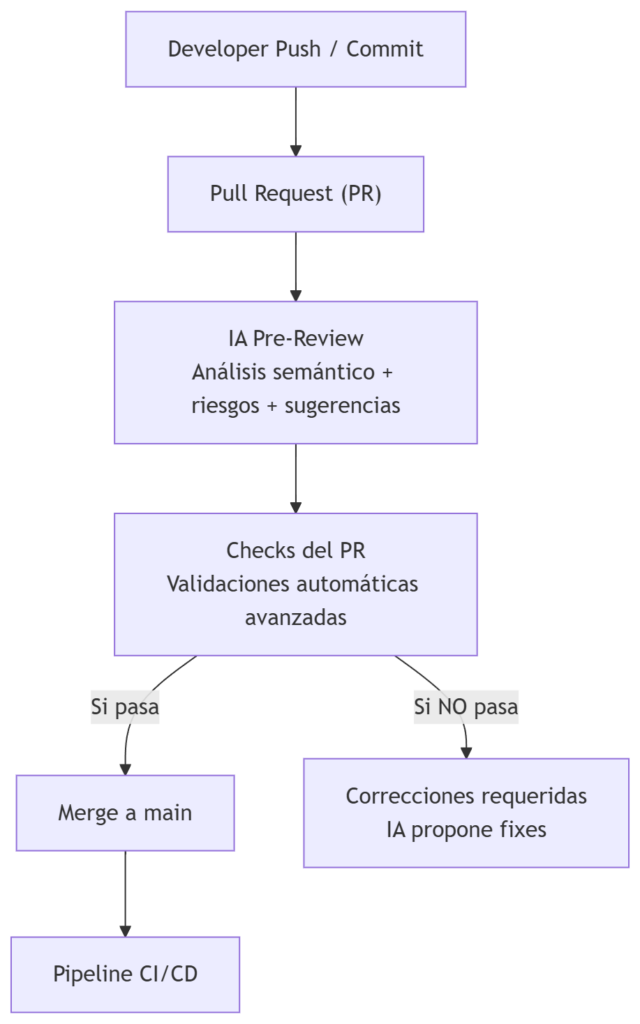 Developer Push / Commit

Pull Request (PR)

IA Pre-Review
Análisis semántico + riesgos + sugerencias

Checks del PR
Validaciones automáticas avanzadas

Si pasa

Si NO pasa

Merge a main

Correcciones requeridas
IA propone fixes

Pipeline CI/CD